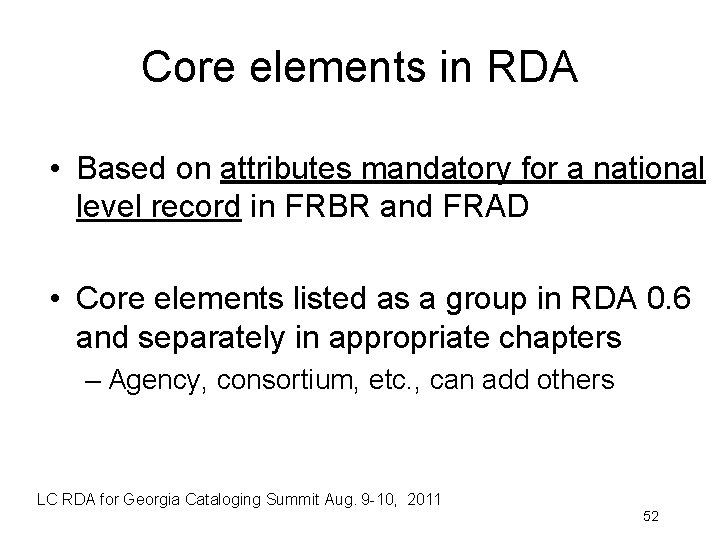 Core elements in RDA

• Based on attributes mandatory for a national level record in FRBR and FRAD

• Core elements listed as a group in RDA 0.6 and separately in appropriate chapters
– Agency, consortium, etc., can add others

LC RDA for Georgia Cataloging Summit Aug. 9-10, 2011

52